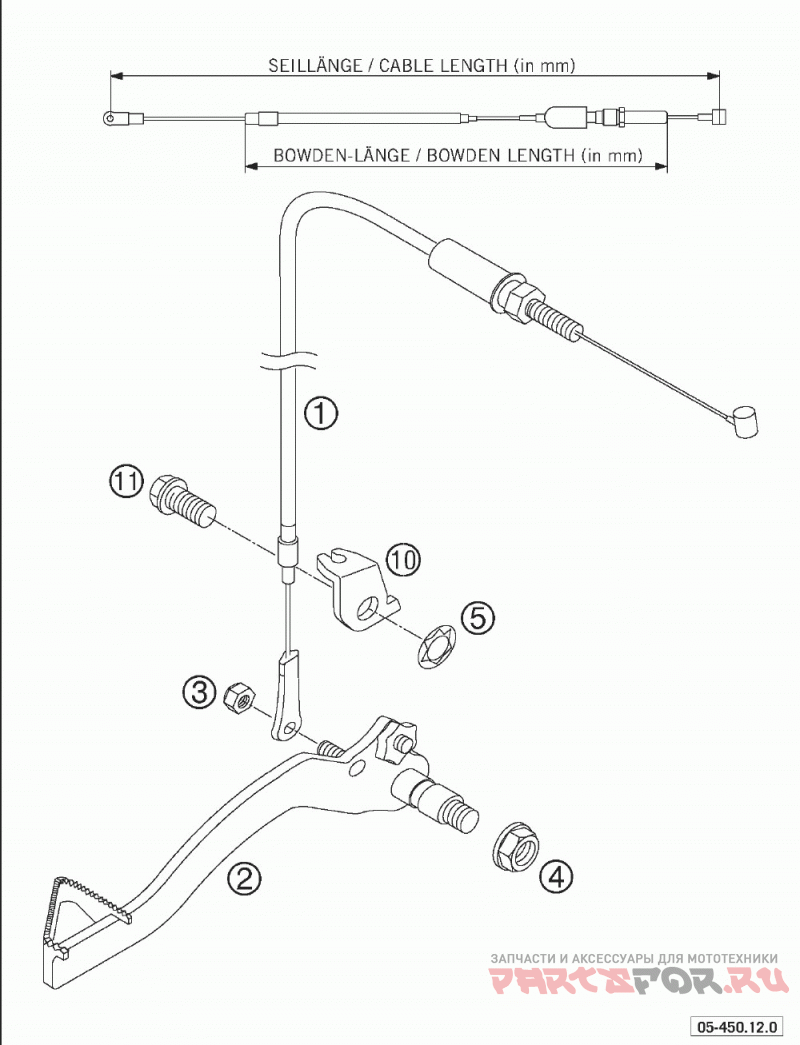 SEILLÄNGE / CABLE LENGTH (in mm)

BOWDEN-LÄNGE / BOWDEN LENGTH (in mm)

1

11

10

5

3

2

4

ЗАПЧАСТИ И АКСЕССУАРЫ ДЛЯ МОТОТЕХНИКИ
PARTSFOR.RU

05-450.12.0